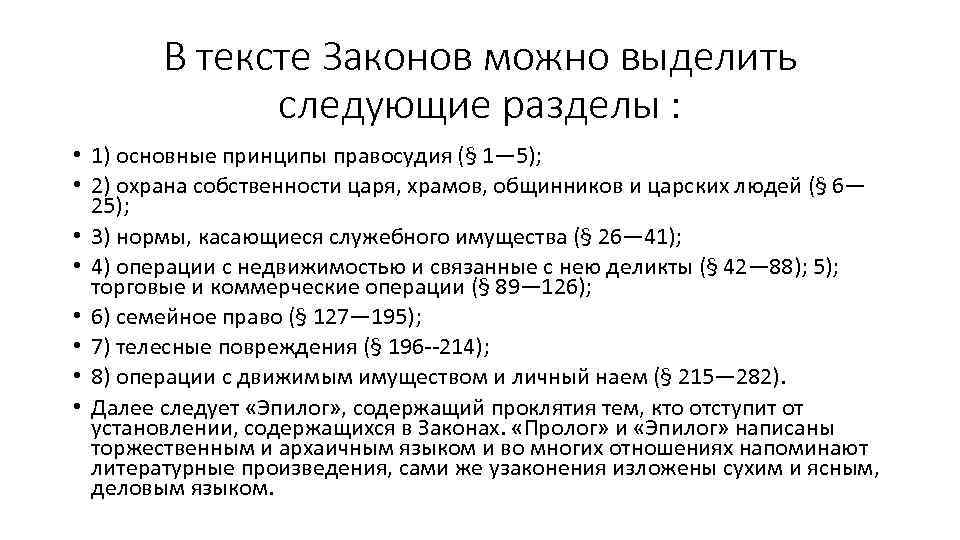 В тексте Законов можно выделить следующие разделы :

• 1) основные принципы правосудия (§ 1—5);
• 2) охрана собственности царя, храмов, общинников и царских людей (§ 6—25);
• 3) нормы, касающиеся служебного имущества (§ 26—41);
• 4) операции с недвижимостью и связанные с нею деликты (§ 42—88); 5); торговые и коммерческие операции (§ 89—126);
• 6) семейное право (§ 127—195);
• 7) телесные повреждения (§ 196--214);
• 8) операции с движимым имуществом и личный наем (§ 215—282).
• Далее следует «Эпилог», содержащий проклятия тем, кто отступит от установлении, содержащихся в Законах. «Пролог» и «Эпилог» написаны торжественным и архаичным языком и во многих отношениях напоминают литературные произведения, сами же узаконения изложены сухим и ясным, деловым языком.